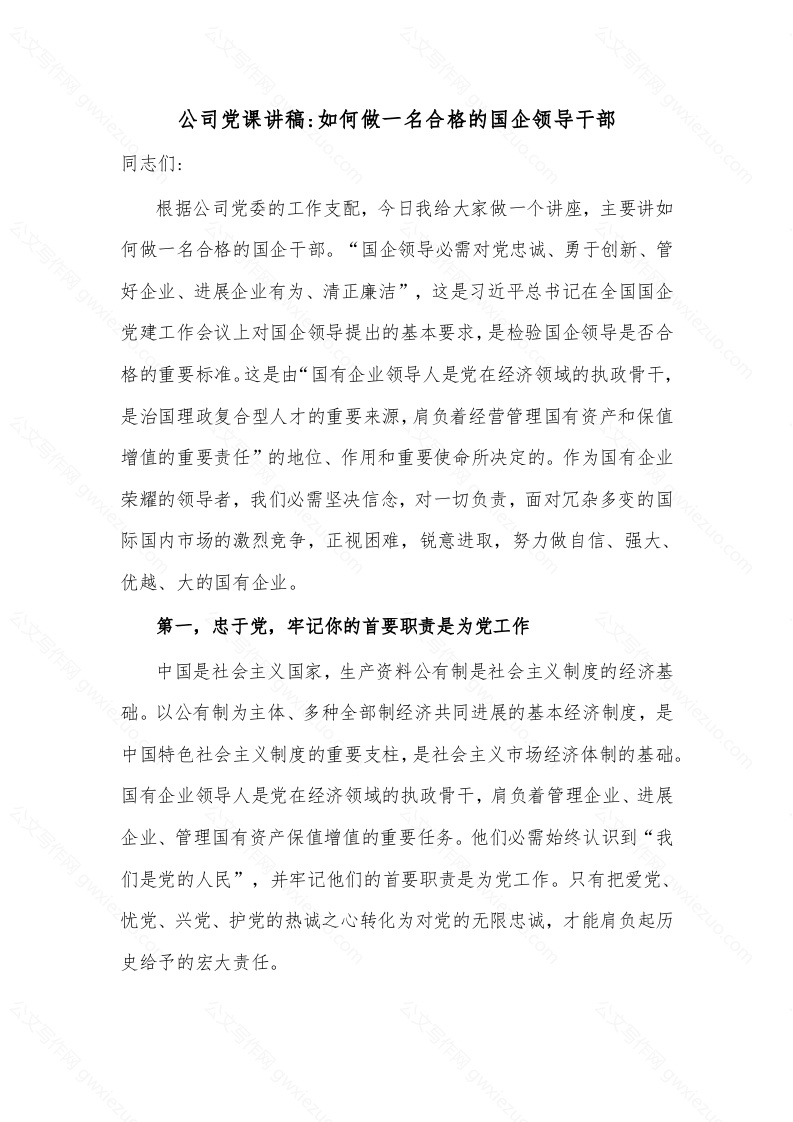 公司党课讲稿:如何做一名合格的国企领导干部

同志们:

根据公司党委的工作支配，今日我给大家做一个讲座，主要讲如何做一名合格的国企干部。“国企领导必需对党忠诚、勇于创新、管好企业、进展企业有为、清正廉洁”，这是习近平总书记在全国国企党建工作会议上对国企领导提出的基本要求，是检验国企领导是否合格的重要标准。这是由“国有企业领导人是党在经济领域的执政骨干，是治国理政复合型人才的重要来源，肩负着经营管理国有资产和保值增值的重要责任”的地位、作用和重要使命所决定的。作为国有企业荣耀的领导者，我们必需坚决信念，对一切负责，面对冗杂多变的国际国内市场的激烈竞争，正视困难，锐意进取，努力做自信、强大、优越、大的国有企业。

第一，忠于党，牢记你的首要职责是为党工作

中国是社会主义国家，生产资料公有制是社会主义制度的经济基础。以公有制为主体、多种全部制经济共同进展的基本经济制度，是中国特色社会主义制度的重要支柱，是社会主义市场经济体制的基础。国有企业领导人是党在经济领域的执政骨干，肩负着管理企业、进展企业、管理国有资产保值增值的重要任务。他们必需始终认识到“我们是党的人民”，并牢记他们的首要职责是为党工作。只有把爱党、忧党、兴党、护党的热诚之心转化为对党的无限忠诚，才能肩负起历史给予的宏大责任。

公文写作网 gwxiezuo.com